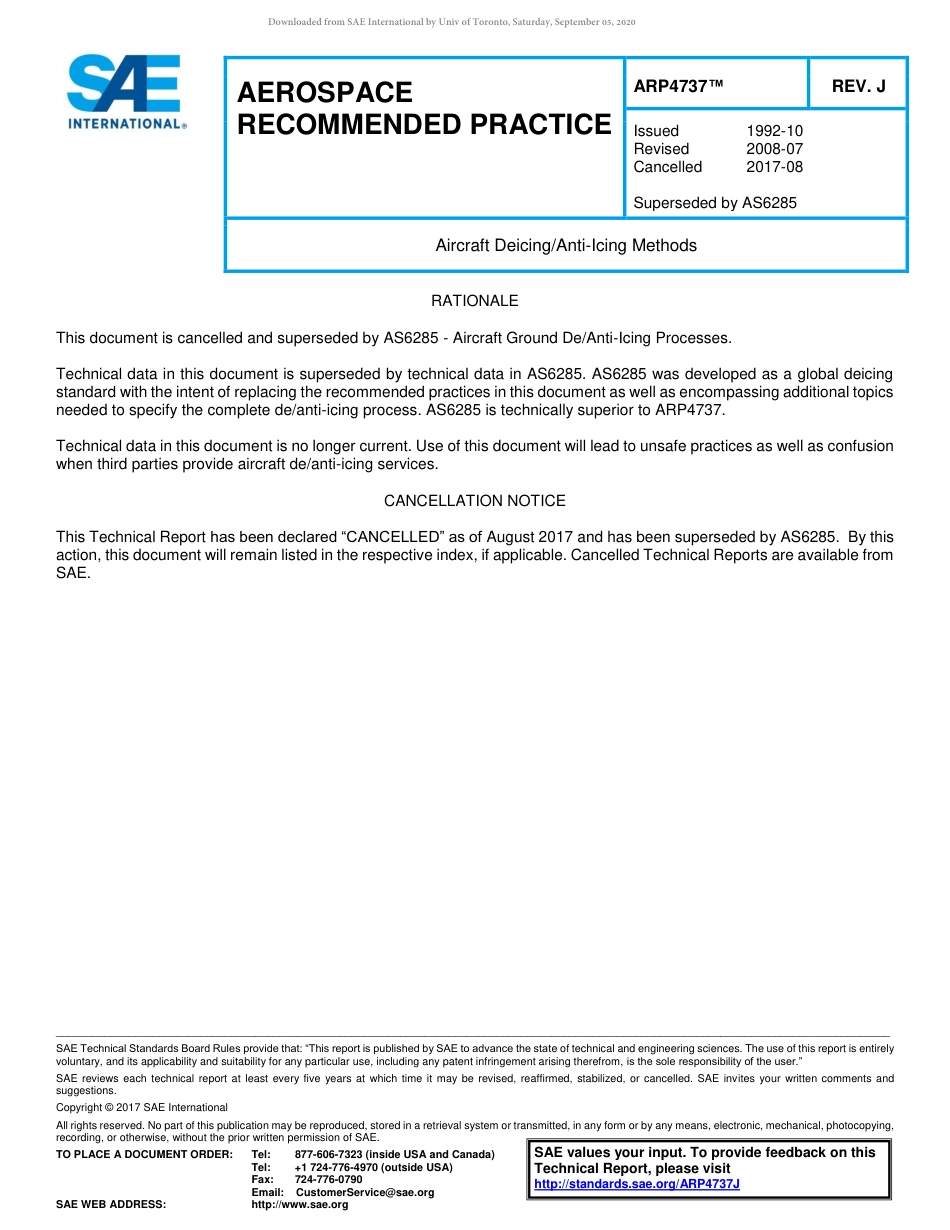 Downloaded from SAE International by Univ of Toronto, Saturday, September 05, 2020

SAE INTERNATIONAL®

AEROSPACE RECOMMENDED PRACTICE

ARP4737™

REV. J

Issued 1992-10
Revised 2008-07
Cancelled 2017-08

Superseded by AS6285

Aircraft Deicing/Anti-Icing Methods

RATIONALE

This document is cancelled and superseded by AS6285 - Aircraft Ground De/Anti-Icing Processes.

Technical data in this document is superseded by technical data in AS6285. AS6285 was developed as a global deicing standard with the intent of replacing the recommended practices in this document as well as encompassing additional topics needed to specify the complete de/anti-icing process. AS6285 is technically superior to ARP4737.

Technical data in this document is no longer current. Use of this document will lead to unsafe practices as well as confusion when third parties provide aircraft de/anti-icing services.

CANCELLATION NOTICE

This Technical Report has been declared “CANCELLED” as of August 2017 and has been superseded by AS6285. By this action, this document will remain listed in the respective index, if applicable. Cancelled Technical Reports are available from SAE.

SAE Technical Standards Board Rules provide that: “This report is published by SAE to advance the state of technical and engineering sciences. The use of this report is entirely voluntary, and its applicability and suitability for any particular use, including any patent infringement arising therefrom, is the sole responsibility of the user.”

SAE reviews each technical report at least every five years at which time it may be revised, reaffirmed, stabilized, or cancelled. SAE invites your written comments and suggestions.

Copyright © 2017 SAE International

All rights reserved. No part of this publication may be reproduced, stored in a retrieval system or transmitted, in any form or by any means, electronic, mechanical, photocopying, recording, or otherwise, without the prior written permission of SAE.

TO PLACE A DOCUMENT ORDER: Tel: 877-606-7323 (inside USA and Canada)
Tel: +1 724-776-4970 (outside USA)
Fax: 724-776-0790
Email: CustomerService@sae.org
SAE WEB ADDRESS: http://www.sae.org

SAE values your input. To provide feedback on this Technical Report, please visit http://standards.sae.org/ARP4737J